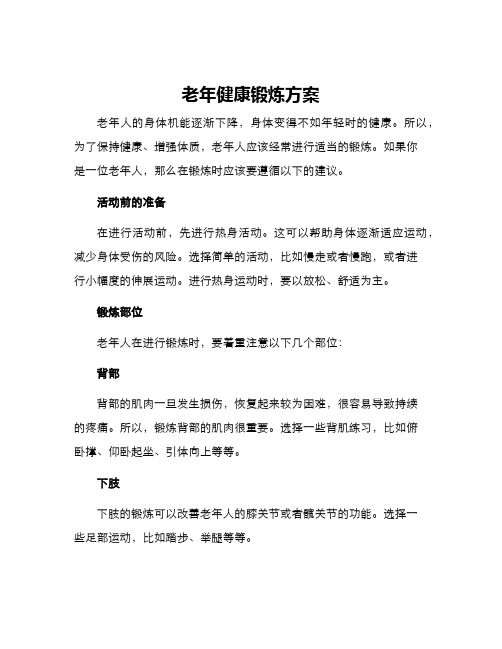 老年健康锻炼方案

老年人的身体机能逐渐下降，身体变得不如年轻时的健康。所以，为了保持健康、增强体质，老年人应该经常进行适当的锻炼。如果你是一位老年人，那么在锻炼时应该要遵循以下的建议。

活动前的准备

在进行活动前，先进行热身活动。这可以帮助身体逐渐适应运动，减少身体受伤的风险。选择简单的活动，比如慢走或者慢跑，或者进行小幅度的伸展运动。进行热身运动时，要以放松、舒适为主。

锻炼部位

老年人在进行锻炼时，要着重注意以下几个部位：

背部

背部的肌肉一旦发生损伤，恢复起来较为困难，很容易导致持续的疼痛。所以，锻炼背部的肌肉很重要。选择一些背肌练习，比如俯卧撑、仰卧起坐、引体向上等等。

下肢

下肢的锻炼可以改善老年人的膝关节或者髋关节的功能。选择一些足部运动，比如踏步、举腿等等。